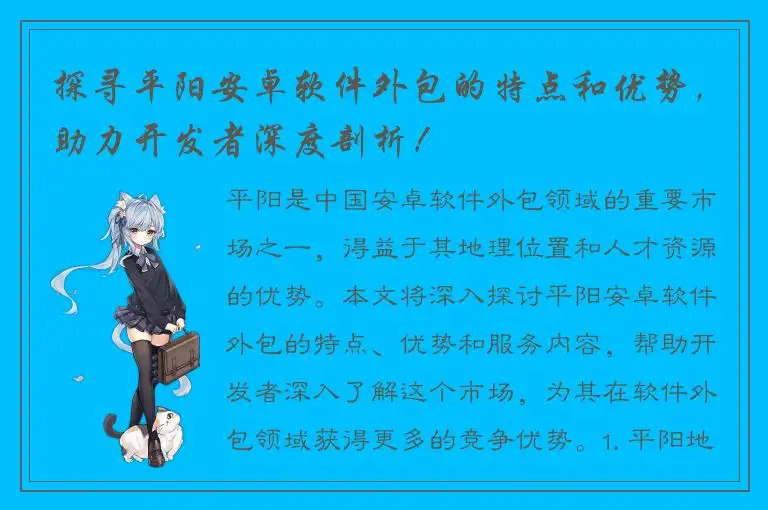 探寻平阳安卓软件外包的特点和优势，助力开发者深度剖析！

平阳是中国安卓软件外包领域的重要市场之一，得益于其地理位置和人才资源的优势。本文将深入探讨平阳安卓软件外包的特点、优势和服务内容，帮助开发者深入了解这个市场，为其在软件外包领域获得更多的竞争优势。1. 平阳地